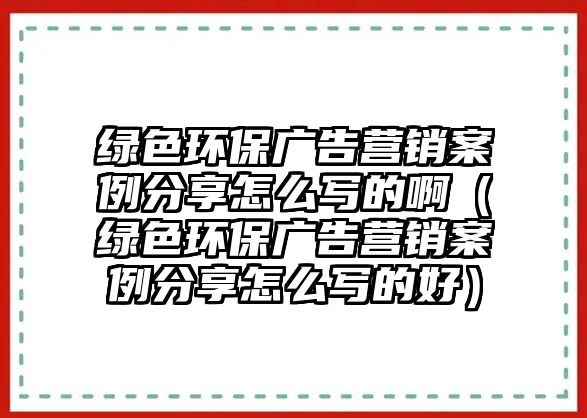 绿色环保广告营销案例分享怎么写的啊（绿色环保广告营销案例分享怎么写的好）